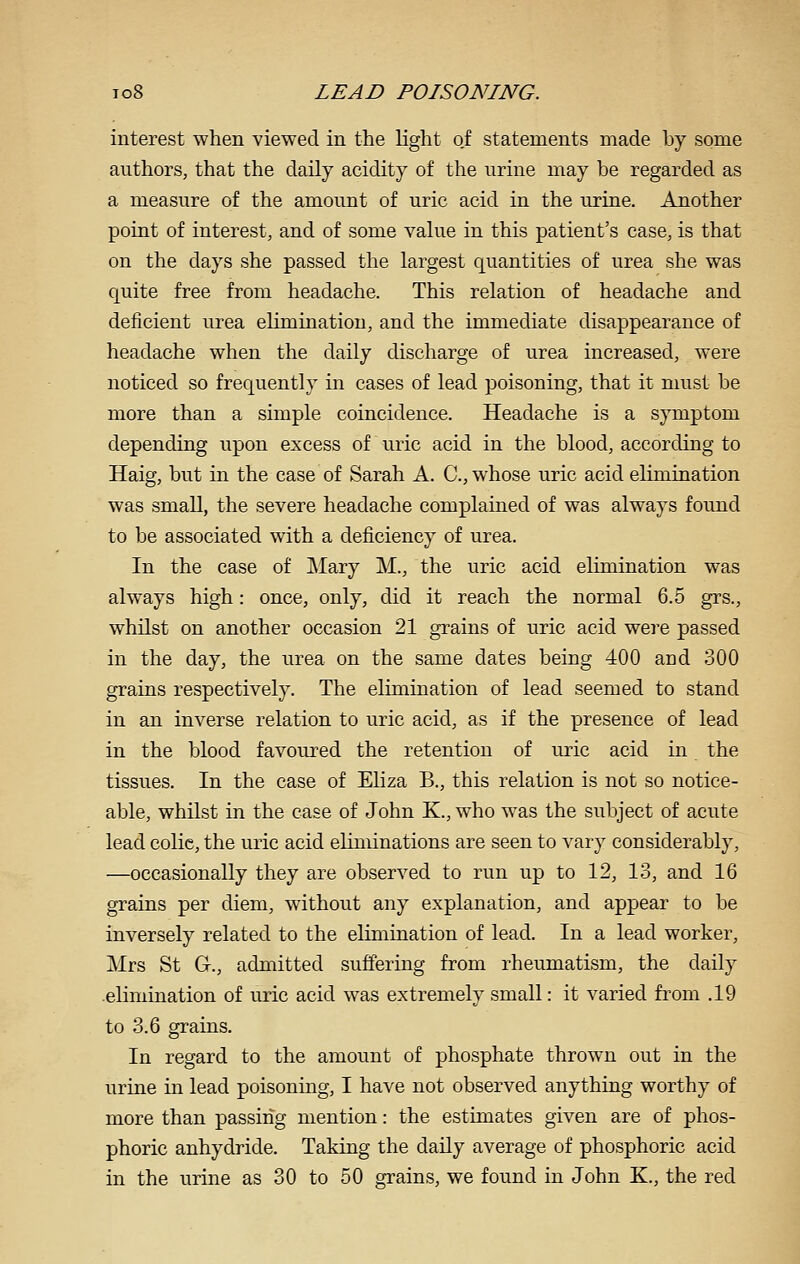 108 LEAD POISONING.

interest when viewed in the light of statements made by some authors, that the daily acidity of the urine may be regarded as a measure of the amount of uric acid in the urine. Another point of interest, and of some value in this patient's case, is that on the days she passed the largest quantities of urea she was quite free from headache. This relation of headache and deficient urea elimination, and the immediate disappearance of headache when the daily discharge of urea increased, were noticed so frequently in cases of lead poisoning, that it must be more than a simple coincidence. Headache is a symptom depending upon excess of uric acid in the blood, according to Haig, but in the case of Sarah A. C., whose uric acid elimination was small, the severe headache complained of was always found to be associated with a deficiency of urea.

In the case of Mary M., the uric acid elimination was always high: once, only, did it reach the normal 6.5 grs., whilst on another occasion 21 grains of uric acid were passed in the day, the urea on the same dates being 400 and 300 grains respectively. The elimination of lead seemed to stand in an inverse relation to uric acid, as if the presence of lead in the blood favoured the retention of uric acid in the tissues. In the case of Eliza B., this relation is not so noticeable, whilst in the case of John K., who was the subject of acute lead colic, the uric acid eliminations are seen to vary considerably, —occasionally they are observed to run up to 12, 13, and 16 grains per diem, without any explanation, and appear to be inversely related to the elimination of lead. In a lead worker, Mrs St G., admitted suffering from rheumatism, the daily elimination of uric acid was extremely small: it varied from .19 to 3.6 grains.

In regard to the amount of phosphate thrown out in the urine in lead poisoning, I have not observed anything worthy of more than passing mention: the estimates given are of phosphoric anhydride. Taking the daily average of phosphoric acid in the urine as 30 to 50 grains, we found in John K., the red